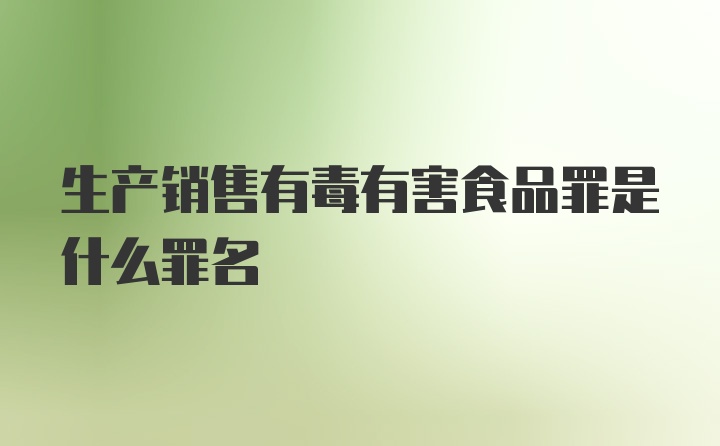 生产销售有毒有害食品罪是什么罪名